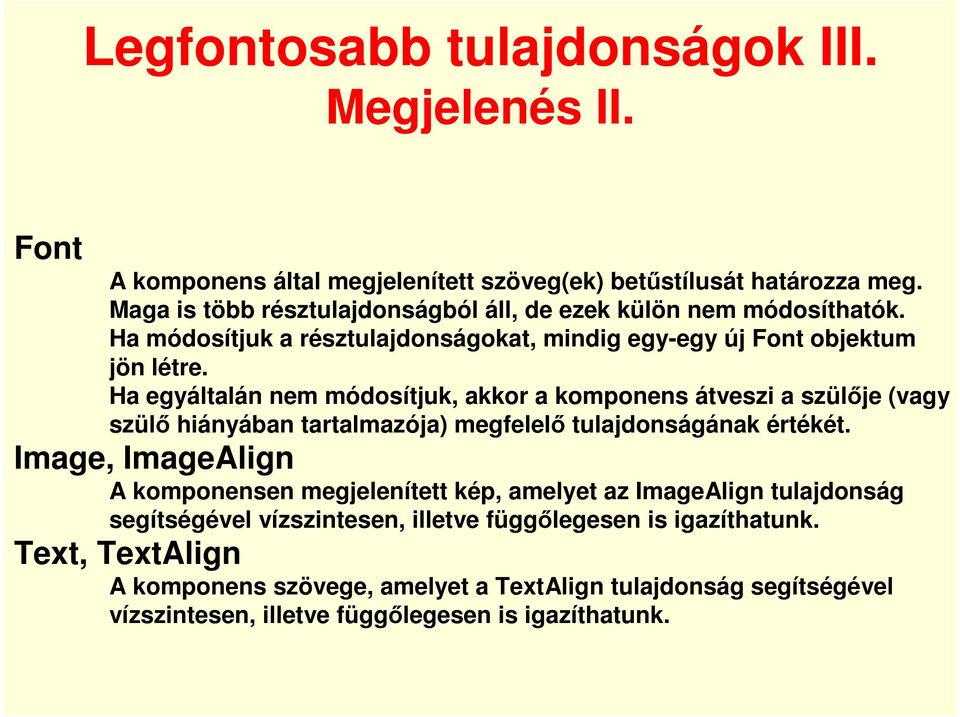 Legfontosabb tulajdonságok III.
Megjelenés II.

Font

A komponens által megjelenített szöveg(ek) betűstílusát határozza meg. Maga is több résztulajdonságból áll, de ezek külön nem módosíthatók. Ha módosítjuk a résztulajdonságokat, mindig egy-egy új Font objektum jön létre.

Ha egyáltalán nem módosítjuk, akkor a komponens átveszi a szülője (vagy szülő hiányában tartalmazója) megfelelő tulajdonságának értékét.

Image, ImageAlign

A komponensen megjelenített kép, amelyet az ImageAlign tulajdonság segítségével vízszintesen, illetve függőlegesen is igazíthatunk.

Text, TextAlign

A komponens szövege, amelyet a TextAlign tulajdonság segítségével vízszintesen, illetve függőlegesen is igazíthatunk.